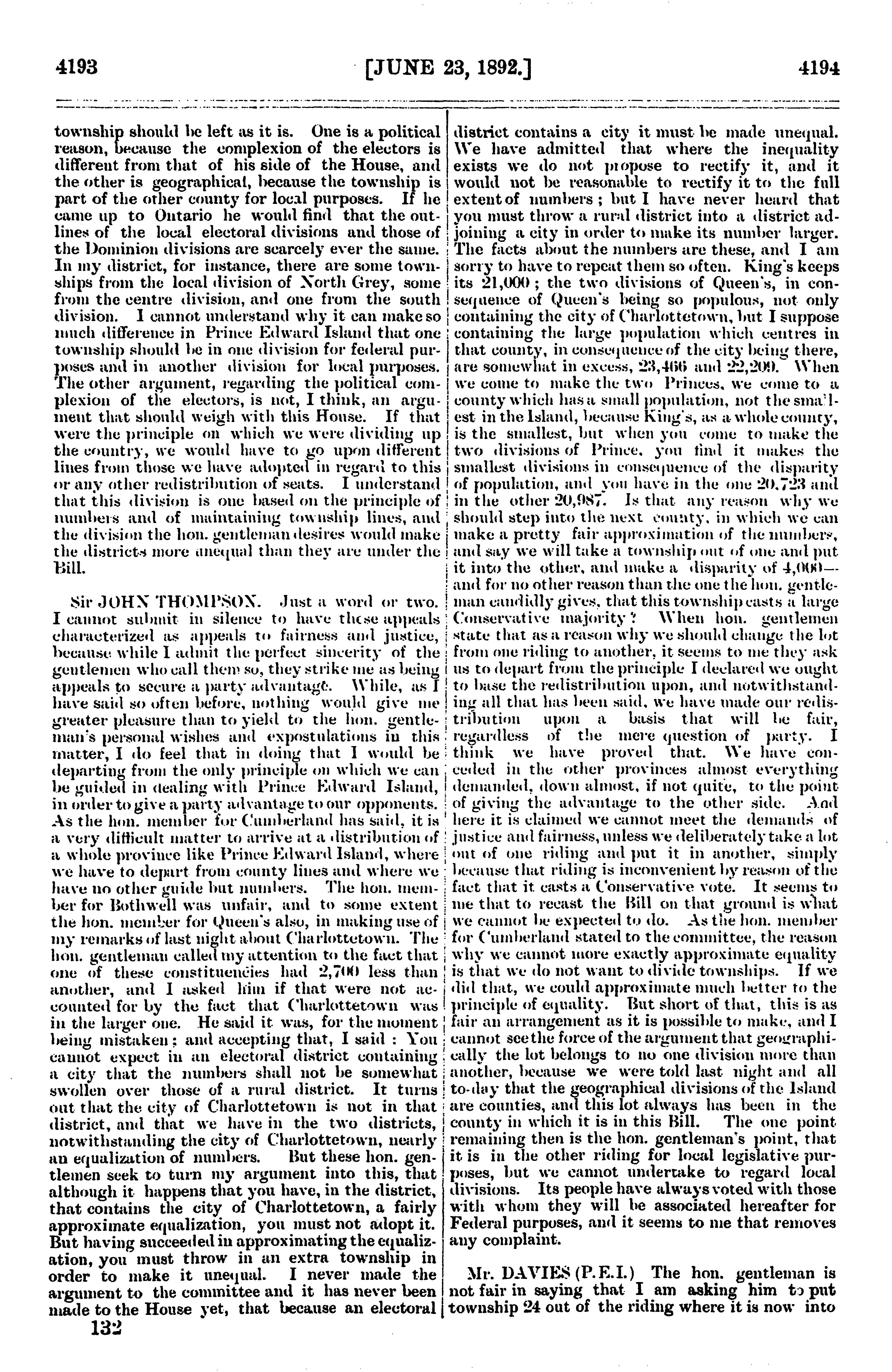 4193 [JUNE 23, 1892.] 4194

township should be left as it is. One is a political reason, because the complexion of the electors is different from that of his side of the House, and the other is geographical, because the township is part of the other county for local purposes. If he came up to Ontario he would find that the outlines of the local electoral divisions and those of the Dominion divisions are scarcely ever the same. In my district, for instance, there are some townships from the local division of North Grey, some from the centre division, and one from the south division. I cannot understand why it can make so much difference in Prince Edward Island that one township should be in one division for federal purposes and in another division for local purposes. The other argument, regarding the political complexion of the electors, is not, I think, an argument that should weigh with this House. If that were the principle on which we were dividing up the country, we would have to go upon different lines from those we have adopted in regard to this or any other redistribution of seats. I understand that this division is one based on the principle of numbers and of maintaining township lines, and the division the hon. gentleman desires would make the districts more unequal than they are under the Bill.

Sir JOHN THOMPSON. Just a word or two. I cannot submit in silence to have these appeals characterized as appeals to fairness and justice, because while I admit the perfect sincerity of the gentlemen who call them so, they strike me as being appeals to secure a party advantage. While, as I have said so often before, nothing would give me greater pleasure than to yield to the hon. gentleman's personal wishes and expostulations in this matter, I do feel that in doing that I would be departing from the only principle on which we can be guided in dealing with Prince Edward Island, in order to give a party advantage to our opponents. As the hon. member for Cumberland has said, it is a very difficult matter to arrive at a distribution of a whole province like Prince Edward Island, where we have to depart from county lines and where we have no other guide but numbers. The hon. member for Bothwell was unfair, and to some extent the hon. member for Queen's also, in making use of my remarks of last night about Charlottetown. The hon. gentleman called my attention to the fact that one of these constituencies had 2,700 less than another, and I asked him if that were not accounted for by the fact that Charlottetown was in the larger one. He said it was, for the moment being mistaken; and accepting that, I said: You cannot expect in an electoral district containing a city that the numbers shall not be somewhat swollen over those of a rural district. It turns out that the city of Charlottetown is not in that district, and that we have in the two districts, notwithstanding the city of Charlottetown, nearly an equalization of numbers. But these hon. gentlemen seek to turn my argument into this, that although it happens that you have, in the district, that contains the city of Charlottetown, a fairly approximate equalization, you must not adopt it. But having succeeded in approximating the equalization, you must throw in an extra township in order to make it unequal. I never made the argument to the committee and it has never been made to the House yet, that because an electoral district contains a city it must be made unequal. We have admitted that where the inequality exists we do not propose to rectify it, and it would not be reasonable to rectify it to the full extent of numbers; but I have never heard that you must throw a rural district into a district adjoining a city in order to make its number larger. The facts about the numbers are these, and I am sorry to have to repeat them so often. King's keeps its 21,000; the two divisions of Queen's, in consequence of Queen's being so populous, not only containing the city of Charlottetown, but I suppose containing the large population which centres in that county, in consequence of the city being there, are somewhat in excess, 23,466 and 22,200. When we come to make the two Princes, we come to a county which has a small population, not the smallest in the Island, because King's, as a whole county, is the smallest, but when you come to make the two divisions of Prince, you find it makes the smallest divisions in consequence of the disparity of population, and you have in the one 20,723 and in the other 20,987. Is that any reason why we should step into the next county, in which we can make a pretty fair approximation of the numbers, and say we will take a township out of one and put it into the other, and make a disparity of 4,000—and for no other reason than the one the hon. gentleman candidly gives, that this township casts a large Conservative majority? When hon. gentlemen state that as a reason why we should change the lot from one riding to another, it seems to me they ask us to depart from the principle I declared we ought to base the redistribution upon, and notwithstanding all that has been said, we have made our redistribution upon a basis that will be fair, regardless of the mere question of party. I think we have proved that. We have conceded in the other provinces almost everything demanded, down almost, if not quite, to the point of giving the advantage to the other side. And here it is claimed we cannot meet the demands of justice and fairness, unless we deliberately take a lot out of one riding and put it in another, simply because that riding is inconvenient by reason of the fact that it casts a Conservative vote. It seems to me that to recast the Bill on that ground is what we cannot be expected to do. As the hon. member for Cumberland stated to the committee, the reason why we cannot more exactly approximate equality is that we do not want to divide townships. If we did that, we could approximate much better to the principle of equality. But short of that, this is as fair an arrangement as it is possible to make, and I cannot see the force of the argument that geographically the lot belongs to no one division more than another, because we were told last night and all to-day that the geographical divisions of the Island are counties, and this lot always has been in the county in which it is in this Bill. The one point remaining then is the hon. gentleman's point, that it is in the other riding for local legislative purposes, but we cannot undertake to regard local divisions. Its people have always voted with those with whom they will be associated hereafter for Federal purposes, and it seems to me that removes any complaint.

Mr. DAVIES (P.E.I.) The hon. gentleman is not fair in saying that I am asking him to put township 24 out of the riding where it is now into

132